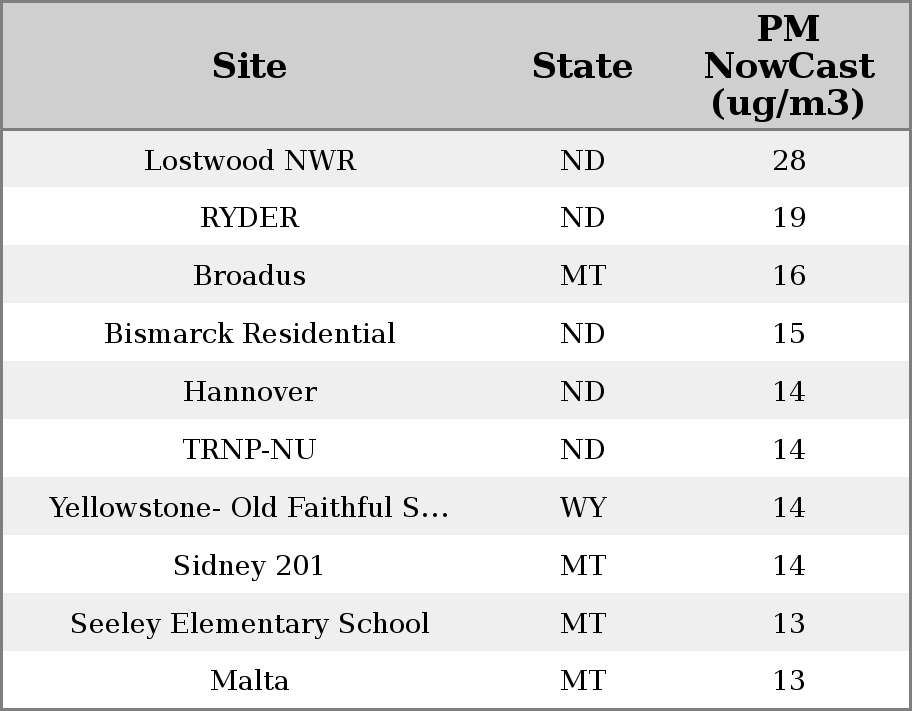 | Site | State | PM NowCast (ug/m3) |
|---|---|---|
| Lostwood NWR | ND | 28 |
| RYDER | ND | 19 |
| Broadus | MT | 16 |
| Bismarck Residential | ND | 15 |
| Hannover | ND | 14 |
| TRNP-NU | ND | 14 |
| Yellowstone- Old Faithful S... | WY | 14 |
| Sidney 201 | MT | 14 |
| Seeley Elementary School | MT | 13 |
| Malta | MT | 13 |